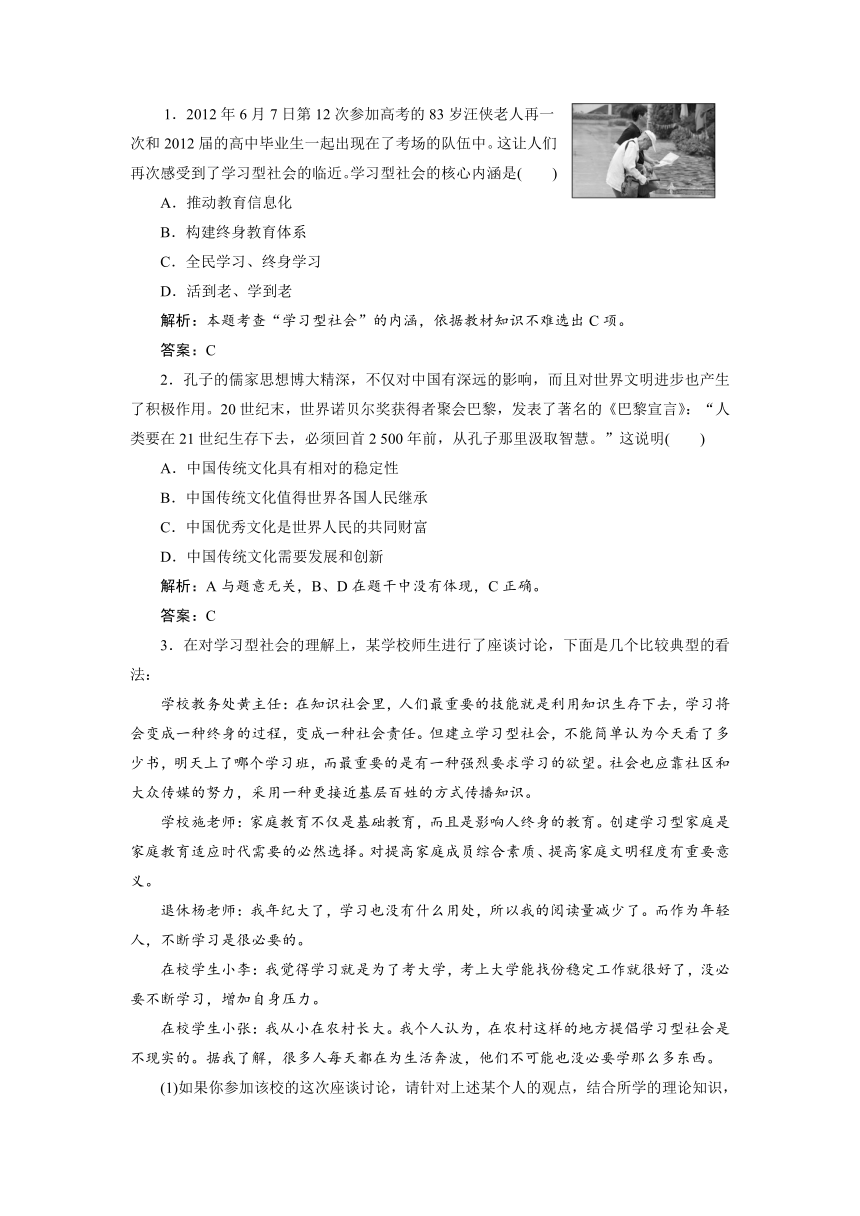 1．2012 年 6 月 7 日第 12 次参加高考的 83 岁汪侠老人再一次和 2012 届的高中毕业生一起出现在了考场的队伍中。这让人们再次感受到了学习型社会的临近。学习型社会的核心内涵是(　　)

A．推动教育信息化

B．构建终身教育体系

C．全民学习、终身学习

D．活到老、学到老

解析：本题考查“学习型社会”的内涵，依据教材知识不难选出 C 项。

答案：C

2．孔子的儒家思想博大精深，不仅对中国有深远的影响，而且对世界文明进步也产生了积极作用。20 世纪末，世界诺贝尔奖获得者聚会巴黎，发表了著名的《巴黎宣言》：“人类要在 21 世纪生存下去，必须回首 2 500 年前，从孔子那里汲取智慧。”这说明(　　)

A．中国传统文化具有相对的稳定性

B．中国传统文化值得世界各国人民继承

C．中国优秀文化是世界人民的共同财富

D．中国传统文化需要发展和创新

解析：A 与题意无关，B、D 在题干中没有体现，C 正确。

答案：C

3．在对学习型社会的理解上，某学校师生进行了座谈讨论，下面是几个比较典型的看法：

学校教务处黄主任：在知识社会里，人们最重要的技能就是利用知识生存下去，学习将会变成一种终身的过程，变成一种社会责任。但建立学习型社会，不能简单认为今天看了多少书，明天上了哪个学习班，而最重要的是有一种强烈要求学习的欲望。社会也应靠社区和大众传媒的努力，采用一种更接近基层百姓的方式传播知识。

学校施老师：家庭教育不仅是基础教育，而且是影响人终身的教育。创建学习型家庭是家庭教育适应时代需要的必然选择。对提高家庭成员综合素质、提高家庭文明程度有重要意义。

退休杨老师：我年纪大了，学习也没有什么用处，所以我的阅读量减少了。而作为年轻人，不断学习是很必要的。

在校学生小李：我觉得学习就是为了考大学，考上大学能找份稳定工作就很好了，没必要不断学习，增加自身压力。

在校学生小张：我从小在农村长大。我个人认为，在农村这样的地方提倡学习型社会是不现实的。据我了解，很多人每天都在为生活奔波，他们不可能也没必要学那么多东西。

(1)如果你参加该校的这次座谈讨论，请针对上述某个人的观点，结合所学的理论知识，